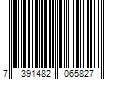 7 391482 065827